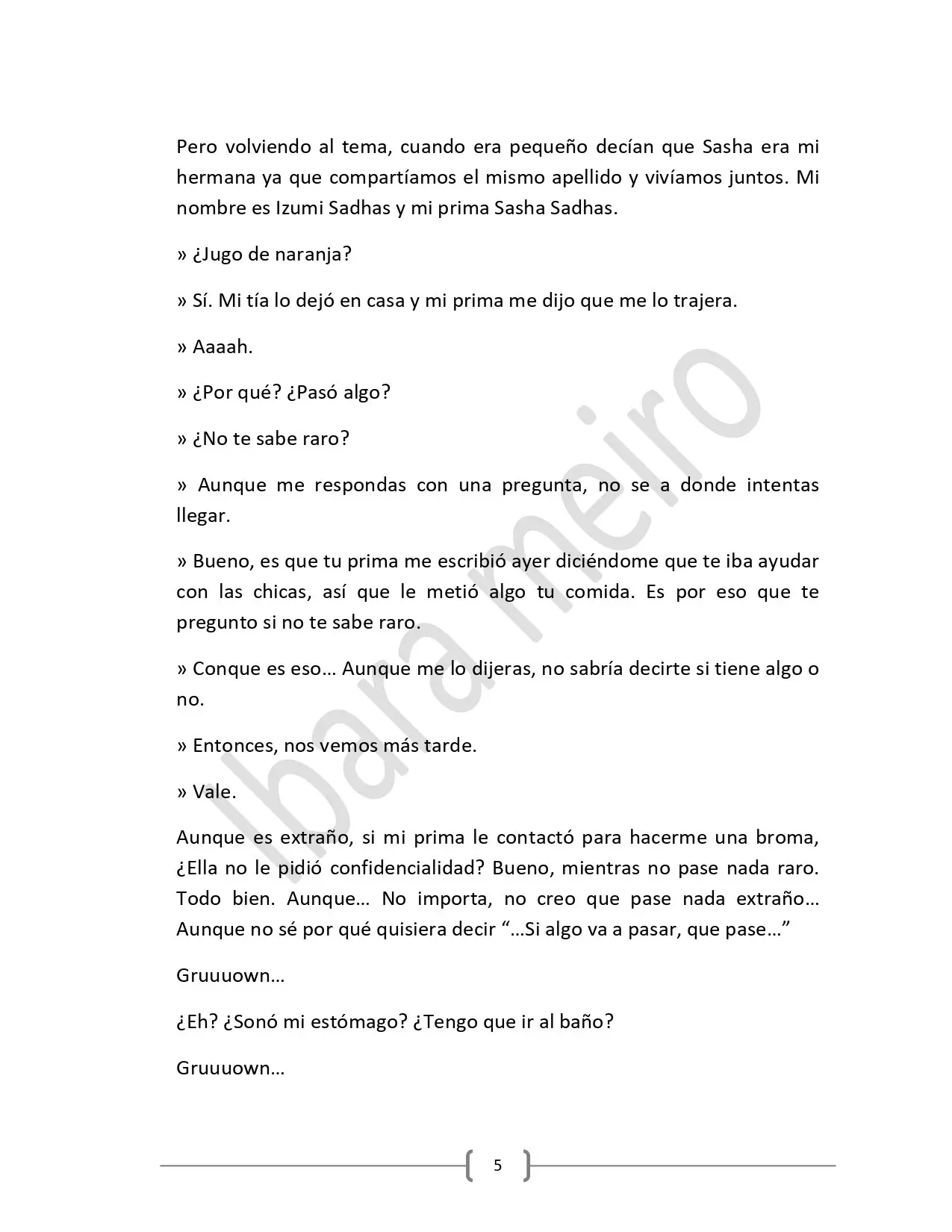 Pero volviendo al tema, cuando era pequeño decían que Sasha era mi hermana ya que compartíamos el mismo apellido y vivíamos juntos. Mi nombre es Izumi Sadhas y mi prima Sasha Sadhas.

» ¿Jugo de naranja?

» Sí. Mi tía lo dejó en casa y mi prima me dijo que me lo trajera.

» Aaaah.

» ¿Por qué? ¿Pasó algo?

» ¿No te sabe raro?

» Aunque me respondas con una pregunta, no se a donde intentas llegar.

» Bueno, es que tu prima me escribió ayer diciéndome que te iba ayudar con las chicas, así que le metió algo tu comida. Es por eso que te pregunto si no te sabe raro.

» Conque es eso… Aunque me lo dijeras, no sabría decirte si tiene algo o no.

» Entonces, nos vemos más tarde.

» Vale.

Aunque es extraño, si mi prima le contactó para hacerme una broma, ¿Ella no le pidió confidencialidad? Bueno, mientras no pase nada raro. Todo bien. Aunque… No importa, no creo que pase nada extraño… Aunque no sé por qué quisiera decir "…Si algo va a pasar, que pase…"

Gruuuown…

¿Eh? ¿Sonó mi estómago? ¿Tengo que ir al baño?

Gruuuown…

5

Ibara meiro